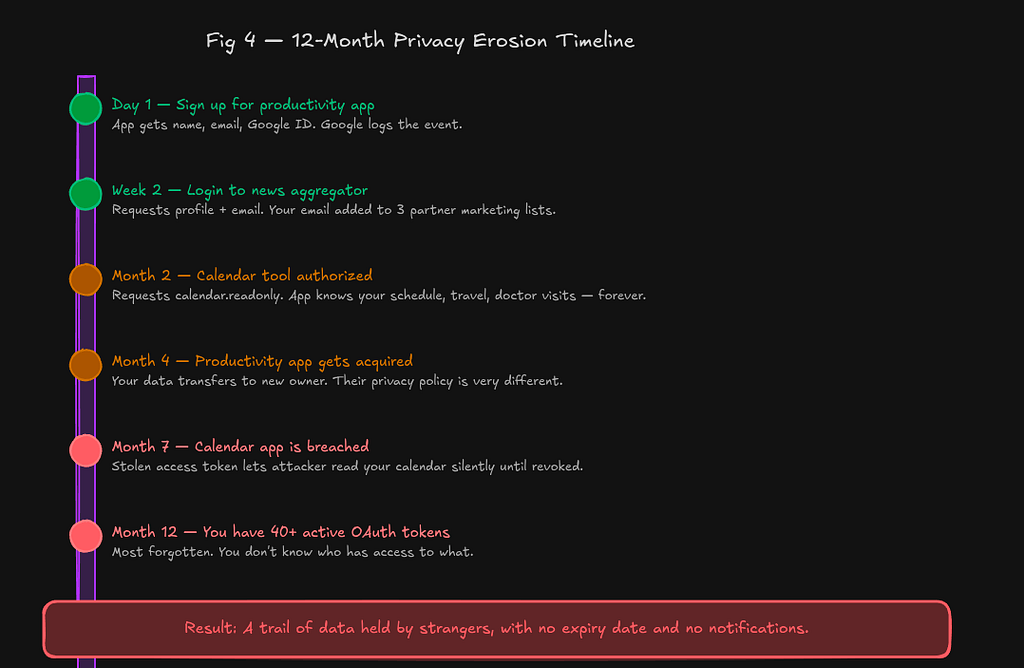 Fig 4 — 12-Month Privacy Erosion Timeline

Day 1 — Sign up for productivity app
App gets name, email, Google ID. Google logs the event.

Week 2 — Login to news aggregator
Requests profile + email. Your email added to 3 partner marketing lists.

Month 2 — Calendar tool authorized
Requests calendar.readonly. App knows your schedule, travel, doctor visits — forever.

Month 4 — Productivity app gets acquired
Your data transfers to new owner. Their privacy policy is very different.

Month 7 — Calendar app is breached
Stolen access token lets attacker read your calendar silently until revoked.

Month 12 — You have 40+ active OAuth tokens
Most forgotten. You don't know who has access to what.

Result: A trail of data held by strangers, with no expiry date and no notifications.